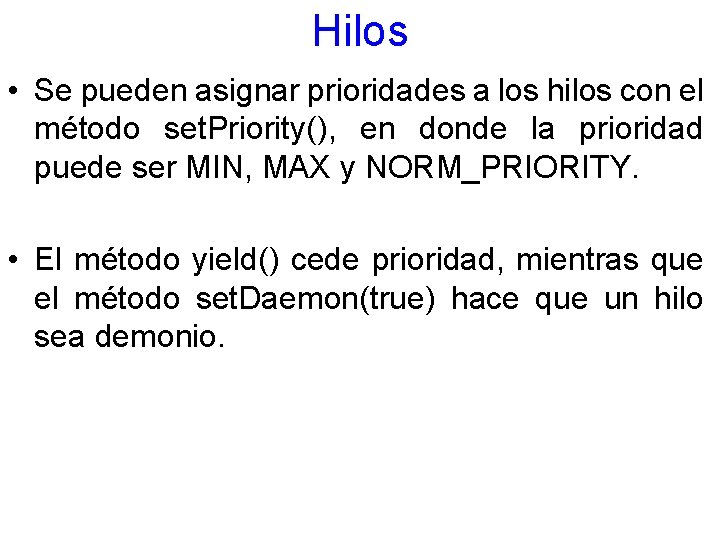 Hilos

• Se pueden asignar prioridades a los hilos con el método setPriority(), en donde la prioridad puede ser MIN, MAX y NORM_PRIORITY.

• El método yield() cede prioridad, mientras que el método setDaemon(true) hace que un hilo sea demonio.